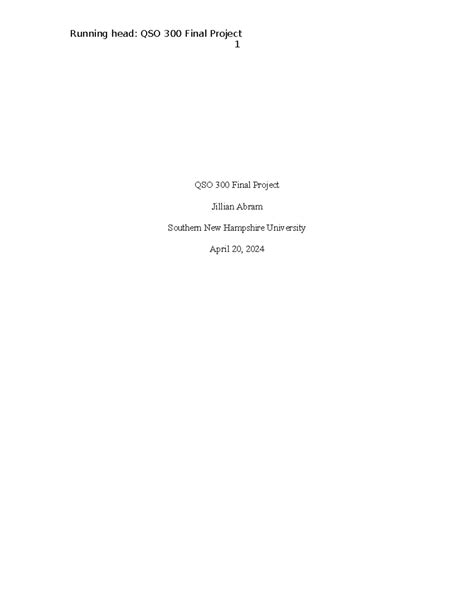 Running head: QSO 300 Final Project
1

QSO 300 Final Project

Jillian Abram

Southern New Hampshire University

April 20, 2024